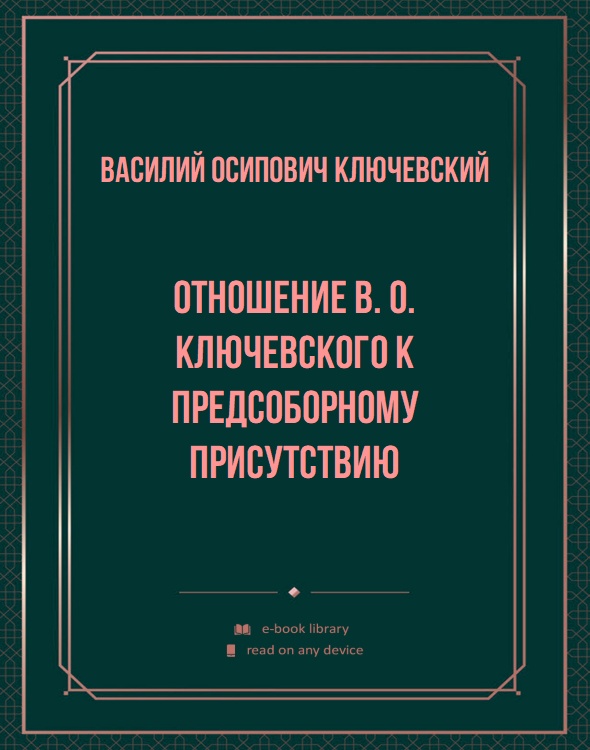 ВАСИЛИЙ ОСИПОВИЧ КЛЮЧЕВСКИЙ

ОТНОШЕНИЕ В. О. КЛЮЧЕВСКОГО К ПРЕДСОБОРНОМУ ПРИСУТСТВИЮ

e-book library
read on any device